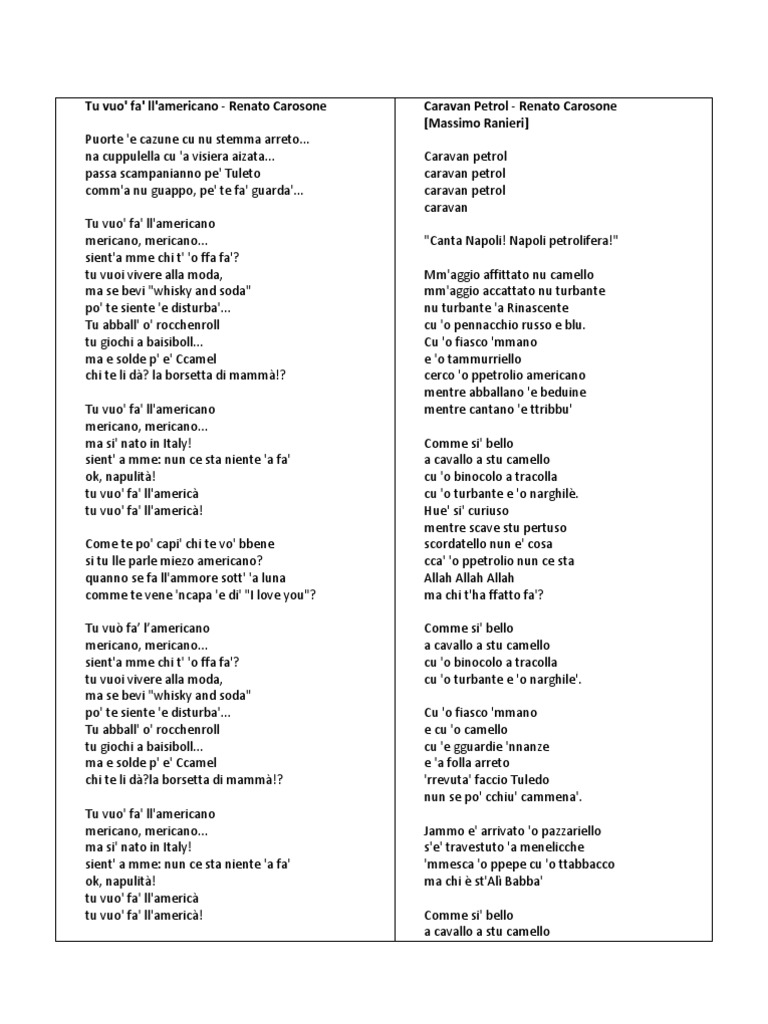 Tu vuo' fa' ll'americano - Renato Carosone

Puorte 'e cazune cu nu stemma arreto...
na cuppulella cu 'a visiera aizata...
passa scampanianno pe' Tuleto
comm'a nu guappo, pe' te fa' guarda'...

Tu vuo' fa' ll'americano
mericano, mericano...
sient'a mme chi t' 'o ffa fa'?
tu vuoi vivere alla moda,
ma se bevi "whisky and soda"
po' te siente 'e disturba'...
Tu abball' o' rocchenroll
tu giochi a baisiboll...
ma e solde p' e' Ccamel
chi te li dà? la borsetta di mammà!?

Tu vuo' fa' ll'americano
mericano, mericano...
ma si' nato in Italy!
sient' a mme: nun ce sta niente 'a fa'
ok, napulità!
tu vuo' fa' ll'americà
tu vuo' fa' ll'americà!

Come te po' capi' chi te vo' bbene
si tu lle parle miezo americano?
quanno se fa ll'ammore sott' 'a luna
comme te vene 'ncapa 'e di' "I love you"?

Tu vuò fa' l'americano
mericano, mericano...
sient'a mme chi t' 'o ffa fa'?
tu vuoi vivere alla moda,
ma se bevi "whisky and soda"
po' te siente 'e disturba'...
Tu abball' o' rocchenroll
tu giochi a baisiboll...
ma e solde p' e' Ccamel
chi te li dà?la borsetta di mammà!?

Tu vuo' fa' ll'americano
mericano, mericano...
ma si' nato in Italy!
sient' a mme: nun ce sta niente 'a fa'
ok, napulità!
tu vuo' fa' ll'americà
tu vuo' fa' ll'americà!

Caravan Petrol - Renato Carosone
[Massimo Ranieri]

Caravan petrol
caravan petrol
caravan petrol
caravan

"Canta Napoli! Napoli petrolifera!"

Mm'aggio affittato nu camello
mm'aggio accattato nu turbante
nu turbante 'a Rinascente
cu 'o pennacchio russo e blu.
Cu 'o fiasco 'mmano
e 'o tammurriello
cerco 'o ppetrolio americano
mentre abballano 'e beduine
mentre cantano 'e ttribbu'

Comme si' bello
a cavallo a stu camello
cu 'o binocolo a tracolla
cu 'o turbante e 'o narghilè.
Hue' si' curiuso
mentre scave stu pertuso
scordatello nun e' cosa
cca' 'o ppetrolio nun ce sta
Allah Allah Allah
ma chi t'ha ffatto fa'?

Comme si' bello
a cavallo a stu camello
cu 'o binocolo a tracolla
cu 'o turbante e 'o narghile'.

Cu 'o fiasco 'mmano
e cu 'o camello
cu 'e gguardie 'nnanze
e 'a folla arreto
'rrevuta' faccio Tuledo
nun se po' cchiu' cammena'.

Jammo e' arrivato 'o pazzariello
s'e' travestuto 'a menelicche
'mmesca 'o ppepe cu 'o ttabbacco
ma chi è st'Alì Babba'

Comme si' bello
a cavallo a stu camello